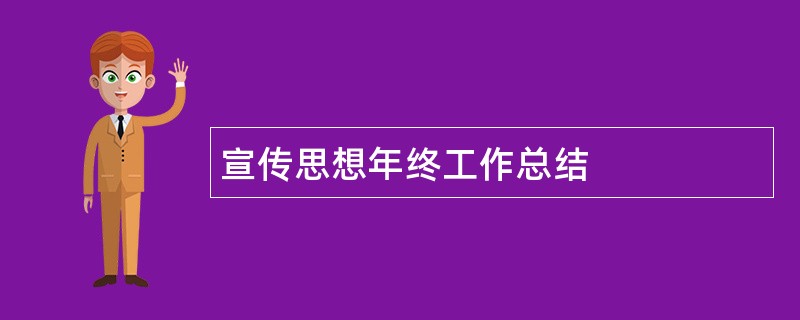 宣传思想年终工作总结